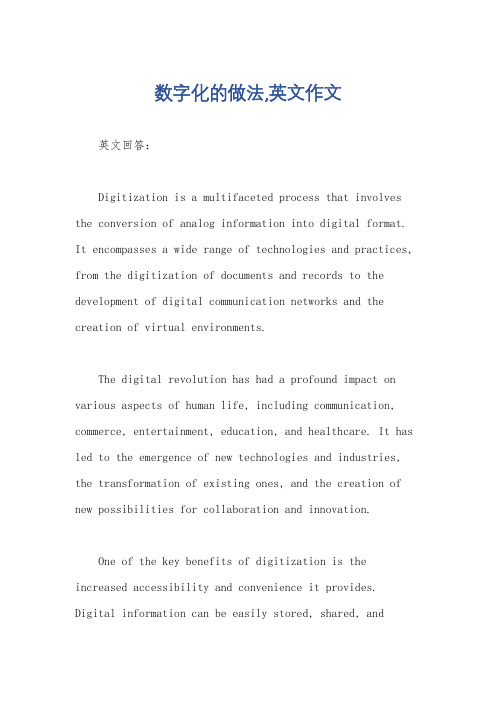 数字化的做法,英文作文

英文回答:

Digitization is a multifaceted process that involves the conversion of analog information into digital format. It encompasses a wide range of technologies and practices, from the digitization of documents and records to the development of digital communication networks and the creation of virtual environments.

The digital revolution has had a profound impact on various aspects of human life, including communication, commerce, entertainment, education, and healthcare. It has led to the emergence of new technologies and industries, the transformation of existing ones, and the creation of new possibilities for collaboration and innovation.

One of the key benefits of digitization is the increased accessibility and convenience it provides. Digital information can be easily stored, shared, and